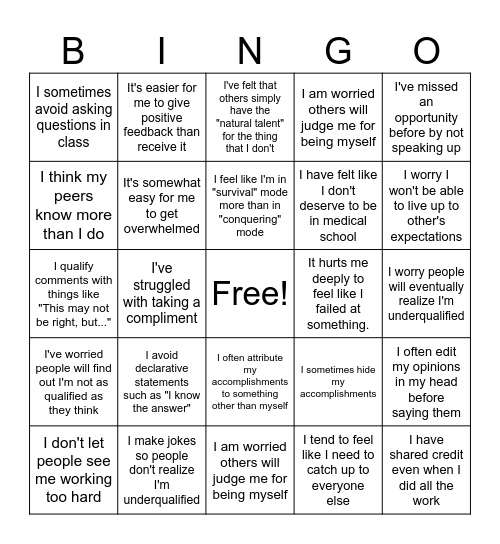 | B | I | N | G | O |
|---|---|---|---|---|
| I sometimes avoid asking questions in class | It's easier for me to give positive feedback than receive it | I've felt that others simply have the "natural talent" for the thing that I don't | I am worried others will judge me for being myself | I've missed an opportunity before by not speaking up |
| I think my peers know more than I do | It's somewhat easy for me to get overwhelmed | I feel like I'm in "survival" mode more than in "conquering" mode | I have felt like I don't deserve to be in medical school | I worry I won't be able to live up to other's expectations |
| I qualify comments with things like "This may not be right, but..." | I've struggled with taking a compliment | Free! | It hurts me deeply to feel like I failed at something. | I worry people will eventually realize I'm underqualified |
| I've worried people will find out I'm not as qualified as they think | I avoid declarative statements such as "I know the answer" | I often attribute my accomplishments to something other than myself | I sometimes hide my accomplishments | I often edit my opinions in my head before saying them |
| I don't let people see me working too hard | I make jokes so people don't realize I'm underqualified | I am worried others will judge me for being myself | I tend to feel like I need to catch up to everyone else | I have shared credit even when I did all the work |